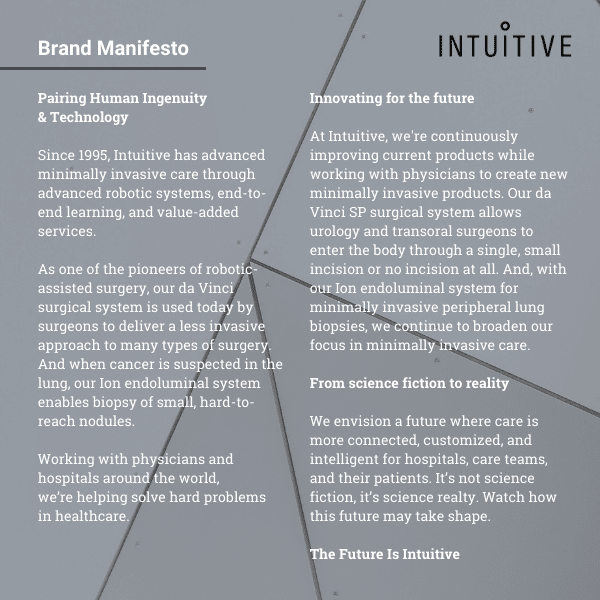 Brand Manifesto

INTUITIVE

Pairing Human Ingenuity & Technology

Since 1995, Intuitive has advanced minimally invasive care through advanced robotic systems, end-to-end learning, and value-added services.

As one of the pioneers of robotic-assisted surgery, our da Vinci surgical system is used today by surgeons to deliver a less invasive approach to many types of surgery. And when cancer is suspected in the lung, our Ion endoluminal system enables biopsy of small, hard-to-reach nodules.

Working with physicians and hospitals around the world, we're helping solve hard problems in healthcare.

Innovating for the future

At Intuitive, we're continuously improving current products while working with physicians to create new minimally invasive products. Our da Vinci SP surgical system allows urology and transoral surgeons to enter the body through a single, small incision or no incision at all. And, with our Ion endoluminal system for minimally invasive peripheral lung biopsies, we continue to broaden our focus in minimally invasive care.

From science fiction to reality

We envision a future where care is more connected, customized, and intelligent for hospitals, care teams, and their patients. It's not science fiction, it's science realty. Watch how this future may take shape.

The Future Is Intuitive